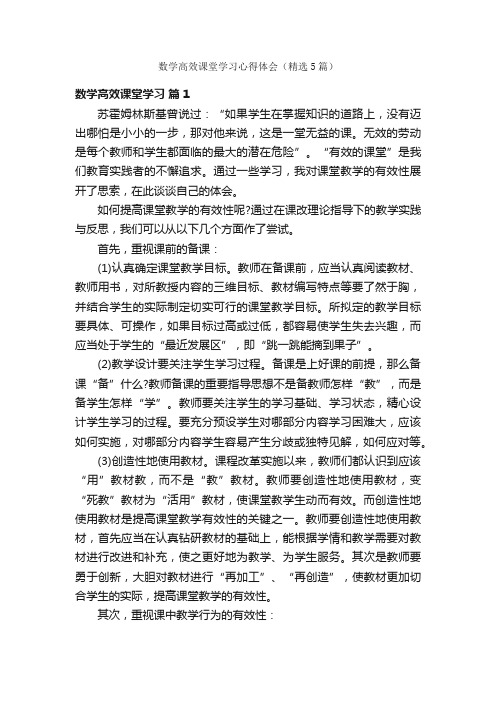 数学高效课堂学习心得体会（精选5篇）

数学高效课堂学习 篇1

苏霍姆林斯基曾说过：“如果学生在掌握知识的道路上，没有迈出哪怕是小小的一步，那对他来说，这是一堂无益的课。无效的劳动是每个教师和学生都面临的最大的潜在危险”。“有效的课堂”是我们教育实践者的不懈追求。通过一些学习，我对课堂教学的有效性展开了思索，在此谈谈自己的体会。

如何提高课堂教学的有效性呢?通过在课改理论指导下的教学实践与反思，我们可以从以下几个方面作了尝试。

首先，重视课前的备课：

(1)认真确定课堂教学目标。教师在备课前，应当认真阅读教材、教师用书，对所教授内容的三维目标、教材编写特点等要了然于胸，并结合学生的实际制定切实可行的课堂教学目标。所拟定的教学目标要具体、可操作，如果目标过高或过低，都容易使学生失去兴趣，而应当处于学生的“最近发展区”，即“跳一跳能摘到果子”。

(2)教学设计要关注学生学习过程。备课是上好课的前提，那么备课“备”什么?教师备课的重要指导思想不是备教师怎样“教”，而是备学生怎样“学”。教师要关注学生的学习基础、学习状态，精心设计学生学习的过程。要充分预设学生对哪部分内容学习困难大，应该如何实施，对哪部分内容学生容易产生分歧或独特见解，如何应对等。

(3)创造性地使用教材。课程改革实施以来，教师们都认识到应该“用”教材教，而不是“教”教材。教师要创造性地使用教材，变“死教”教材为“活用”教材，使课堂教学生动而有效。而创造性地使用教材是提高课堂教学有效性的关键之一。教师要创造性地使用教材，首先应当在认真钻研教材的基础上，能根据学情和教学需要对教材进行改进和补充，使之更好地为教学、为学生服务。其次是教师要勇于创新，大胆对教材进行“再加工”、“再创造”，使教材更加切合学生的实际，提高课堂教学的有效性。

其次，重视课中教学行为的有效性：